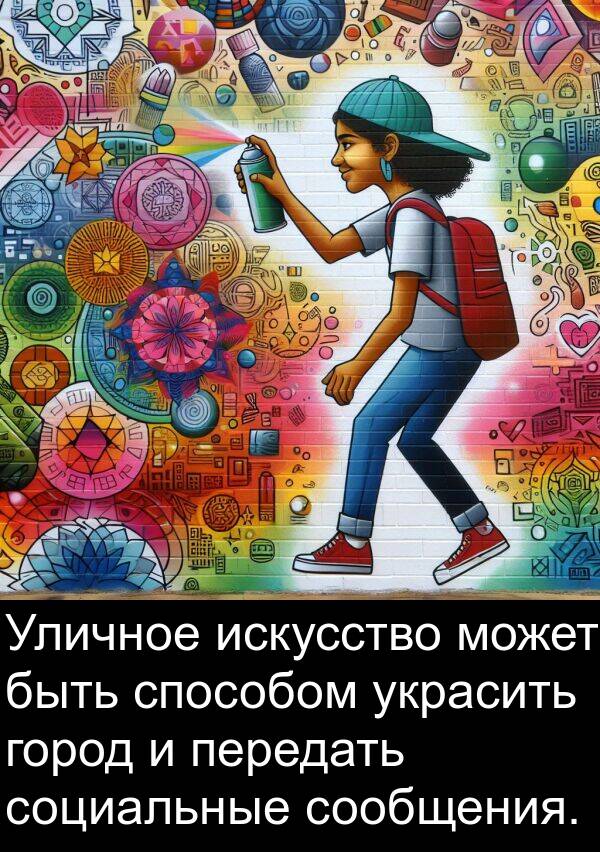 Уличное искусство может быть способом украсить город и передать социальные сообщения.